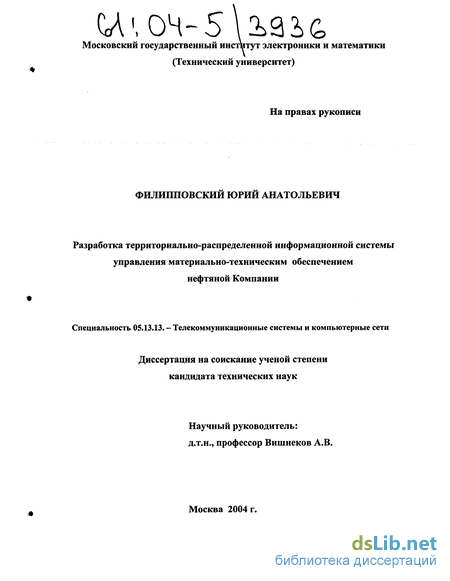 61:04-5/3936

Московский государственный институт электроники и математики
(Технический университет)

На правах рукописи

ФИЛИППОВСКИЙ ЮРИЙ АНАТОЛЬЕВИЧ

Разработка территориально-распределенной информационной системы управления материально-техническим обеспечением нефтяной Компании

Специальность 05.13.13. – Телекоммуникационные системы и компьютерные сети

Диссертация на соискание ученой степени кандидата технических наук

Научный руководитель:
д.т.н., профессор Вишнеков А.В.

Москва 2004 г.

dsLib.net
библиотека диссертаций